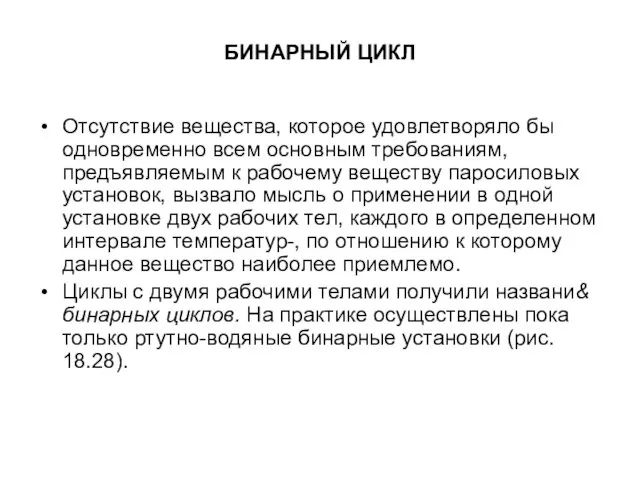 БИНАРНЫЙ ЦИКЛ

• Отсутствие вещества, которое удовлетворяло бы одновременно всем основным требованиям, предъявляемым к рабочему веществу паросиловых установок, вызвало мысль о применении в одной установке двух рабочих тел, каждого в определенном интервале температур-, по отношению к которому данное вещество наиболее приемлемо.

• Циклы с двумя рабочими телами получили названи& бинарных циклов. На практике осуществлены пока только ртутно-водяные бинарные установки (рис. 18.28).